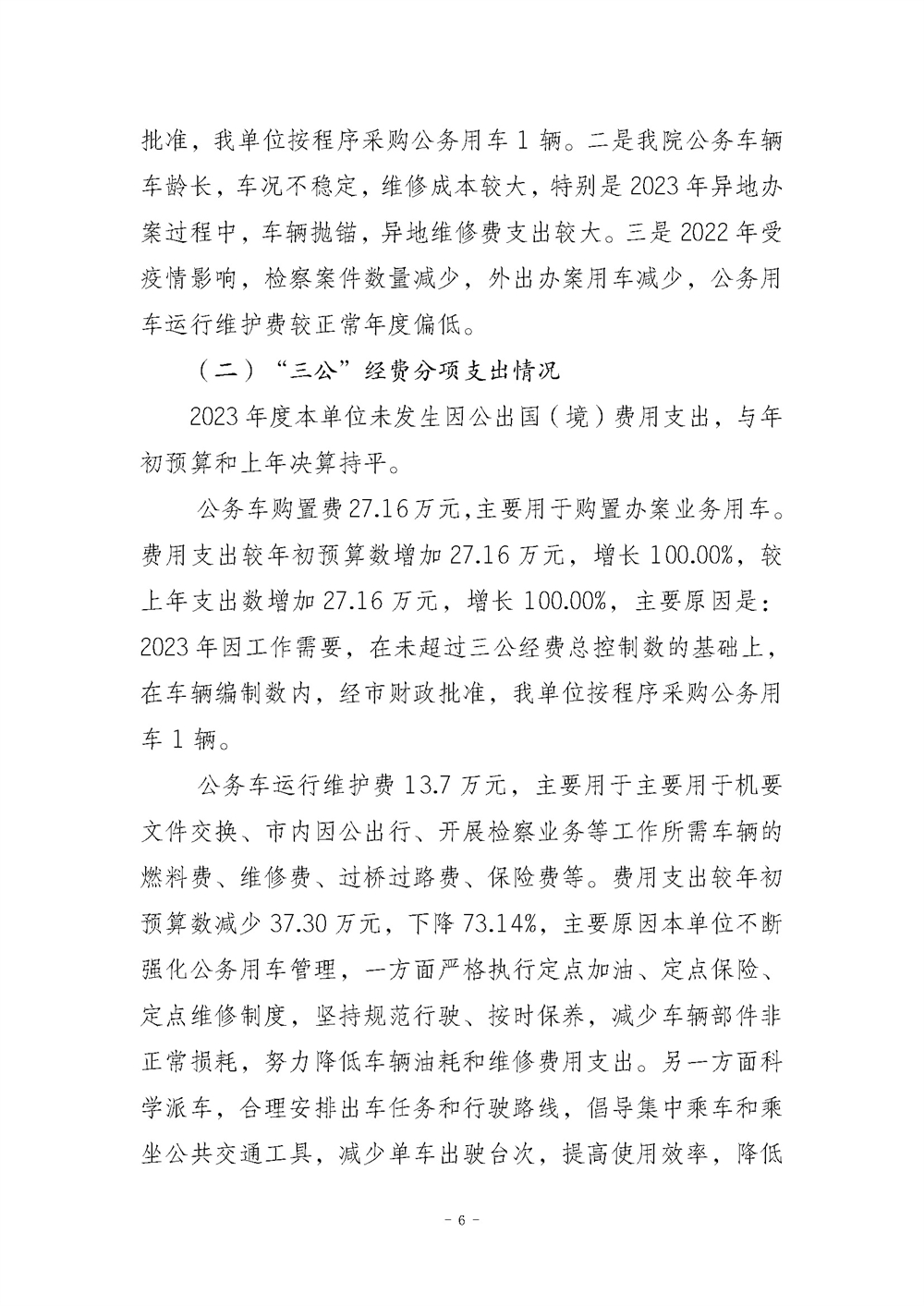 批准，我单位按程序采购公务用车 1 辆。二是我院公务车辆车龄长，车况不稳定，维修成本较大，特别是 2023 年异地办案过程中，车辆抛锚，异地维修费支出较大。三是 2022 年受疫情影响，检察案件数量减少，外出办案用车减少，公务用车运行维护费较正常年度偏低。

（二）“三公”经费分项支出情况

2023 年度本单位未发生因公出国（境）费用支出，与年初预算和上年决算持平。

公务车购置费 27.16 万元，主要用于购置办案业务用车。费用支出较年初预算数增加 27.16 万元，增长 100.00%，较上年支出数增加 27.16 万元，增长 100.00%，主要原因是：2023 年因工作需要，在未超过三公经费总控制数的基础上，在车辆编制数内，经市财政批准，我单位按程序采购公务用车 1 辆。

公务车运行维护费 13.7 万元，主要用于主要用于机要文件交换、市内因公出行、开展检察业务等工作所需车辆的燃料费、维修费、过桥过路费、保险费等。费用支出较年初预算数减少 37.30 万元，下降 73.14%，主要原因本单位不断强化公务用车管理，一方面严格执行定点加油、定点保险、定点维修制度，坚持规范行驶、按时保养，减少车辆部件非正常损耗，努力降低车辆油耗和维修费用支出。另一方面科学派车，合理安排出车任务和行驶路线，倡导集中乘车和乘坐公共交通工具，减少单车出驶台次，提高使用效率，降低

- 6 -